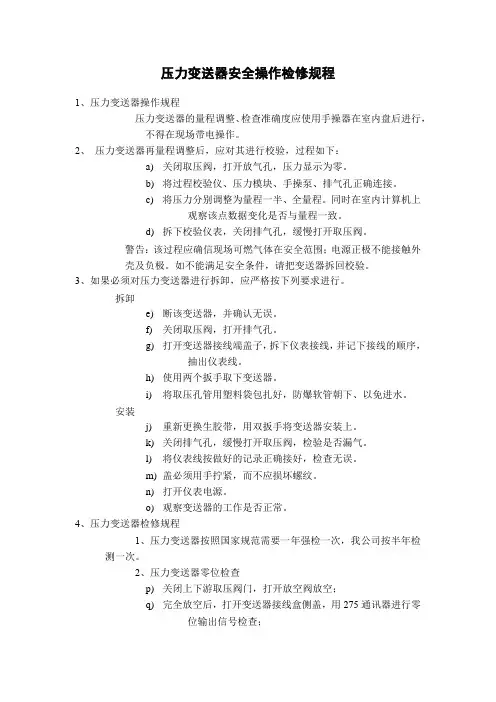 压力变送器安全操作检修规程

1、压力变送器操作规程

压力变送器的量程调整、检查准确度应使用手操器在室内盘后进行，不得在现场带电操作。

2、 压力变送器再量程调整后，应对其进行校验，过程如下：

a) 关闭取压阀，打开放气孔，压力显示为零。

b) 将过程校验仪、压力模块、手操泵、排气孔正确连接。

c) 将压力分别调整为量程一半、全量程。同时在室内计算机上观察该点数据变化是否与量程一致。

d) 拆下校验仪表，关闭排气孔，缓慢打开取压阀。

警告：该过程应确信现场可燃气体在安全范围；电源正极不能接触外壳及负极。如不能满足安全条件，请把变送器拆回校验。

3、如果必须对压力变送器进行拆卸，应严格按下列要求进行。

拆卸

e) 断该变送器，并确认无误。

f) 关闭取压阀，打开排气孔。

g) 打开变送器接线端盖子，拆下仪表接线，并记下接线的顺序，抽出仪表线。

h) 使用两个扳手取下变送器。

i) 将取压孔管用塑料袋包扎好，防爆软管朝下、以免进水。

安装

j) 重新更换生胶带，用双扳手将变送器安装上。

k) 关闭排气孔，缓慢打开取压阀，检验是否漏气。

l) 将仪表线按做好的记录正确接好，检查无误。

m) 盖必须用手拧紧，而不应损坏螺纹。

n) 打开仪表电源。

o) 观察变送器的工作是否正常。

4、压力变送器检修规程

1、压力变送器按照国家规范需要一年强检一次，我公司按半年检测一次。

2、压力变送器零位检查

p) 关闭上下游取压阀门，打开放空阀放空；

q) 完全放空后，打开变送器接线盒侧盖，用 275 通讯器进行零位输出信号检查；